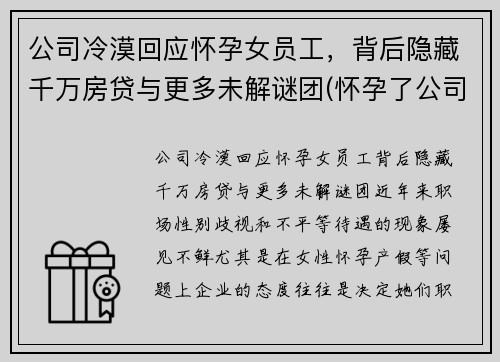 公司冷漠回应怀孕女员工，背后隐藏千万房贷与更多未解谜团(怀孕了公司

公司冷漠回应怀孕女员工背后隐藏千万房贷与更多未解谜团近年来职场性别歧视和不平等待遇的现象屡见不鲜尤其是在女性怀孕产假等问题上企业的态度往往是决定她们职